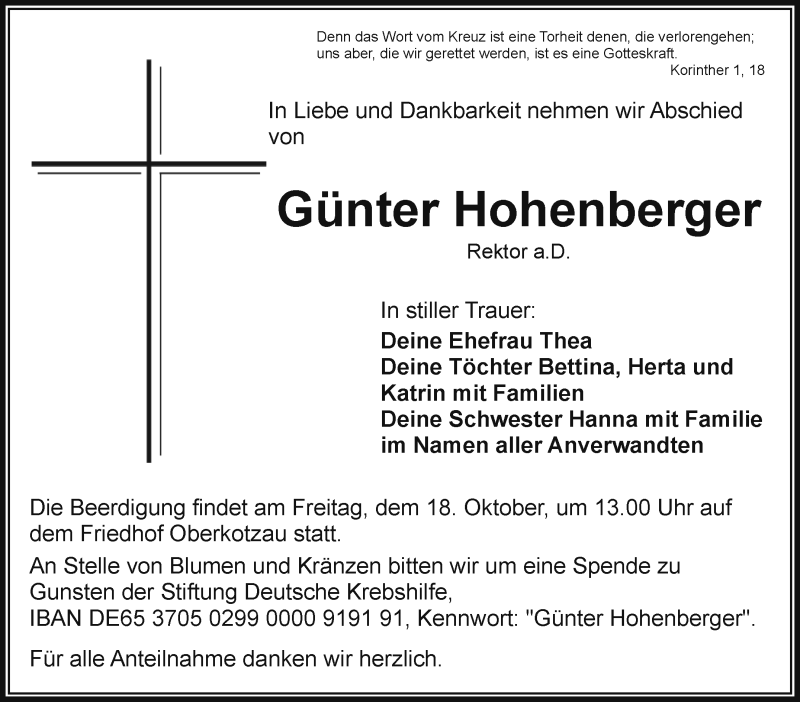 Denn das Wort vom Kreuz ist eine Torheit denen, die verlorengehen; uns aber, die wir gerettet werden, ist es eine Gotteskraft.
Korinther 1, 18

In Liebe und Dankbarkeit nehmen wir Abschied von

Günter Hohenberger

Rektor a.D.

In stiller Trauer:
Deine Ehefrau Thea
Deine Töchter Bettina, Herta und Katrin mit Familien
Deine Schwester Hanna mit Familie
im Namen aller Anverwandten

Die Beerdigung findet am Freitag, dem 18. Oktober, um 13.00 Uhr auf dem Friedhof Oberkotzau statt.

An Stelle von Blumen und Kränzen bitten wir um eine Spende zu Gunsten der Stiftung Deutsche Krebshilfe, IBAN DE65 3705 0299 0000 9191 91, Kennwort: "Günter Hohenberger".

Für alle Anteilnahme danken wir herzlich.